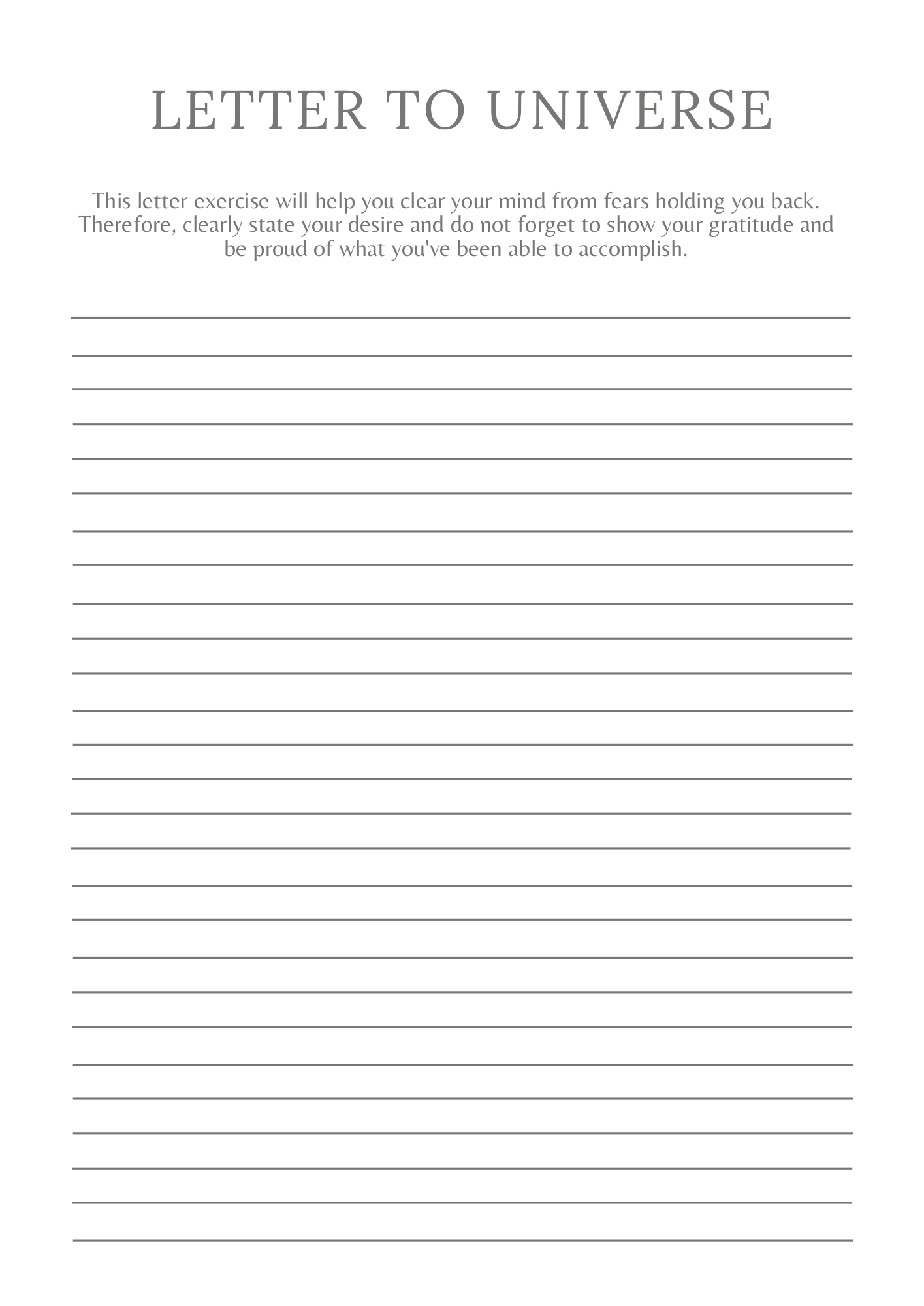 LETTER TO UNIVERSE

This letter exercise will help you clear your mind from fears holding you back. Therefore, clearly state your desire and do not forget to show your gratitude and be proud of what you've been able to accomplish.